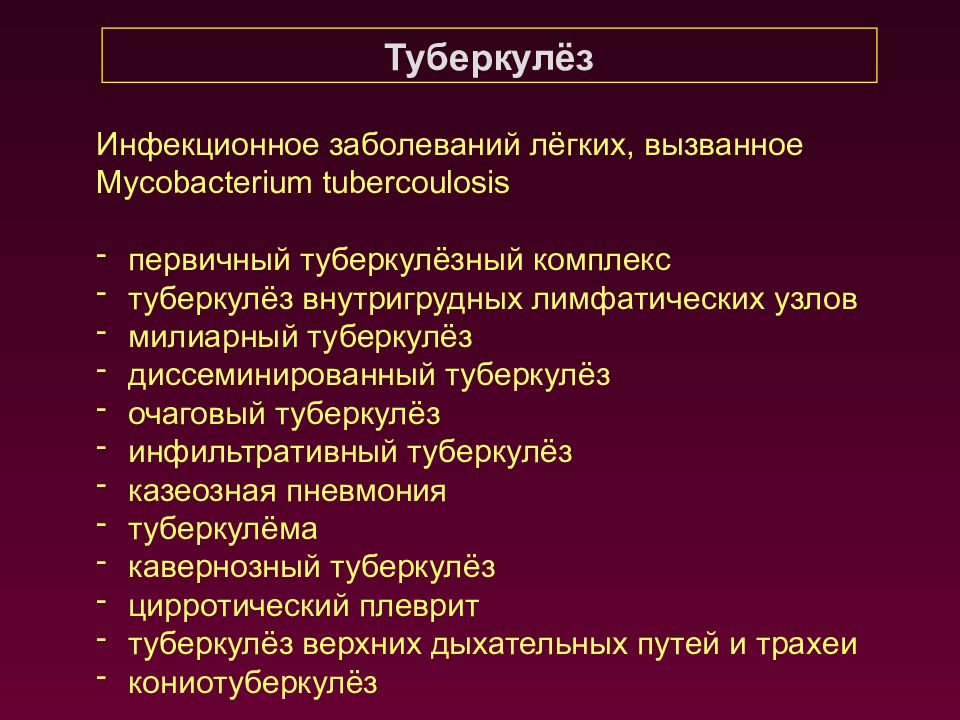 Туберкулёз

Инфекционное заболеваний лёгких, вызванное Mycobacterium tubercoulosis

- первичный туберкулёзный комплекс
- туберкулёз внутригрудных лимфатических узлов
- милиарный туберкулёз
- диссеминированный туберкулёз
- очаговый туберкулёз
- инфильтративный туберкулёз
- казеозная пневмония
- туберкулёма
- кавернозный туберкулёз
- цирротический плеврит
- туберкулёз верхних дыхательных путей и трахеи
- кониотуберкулёз